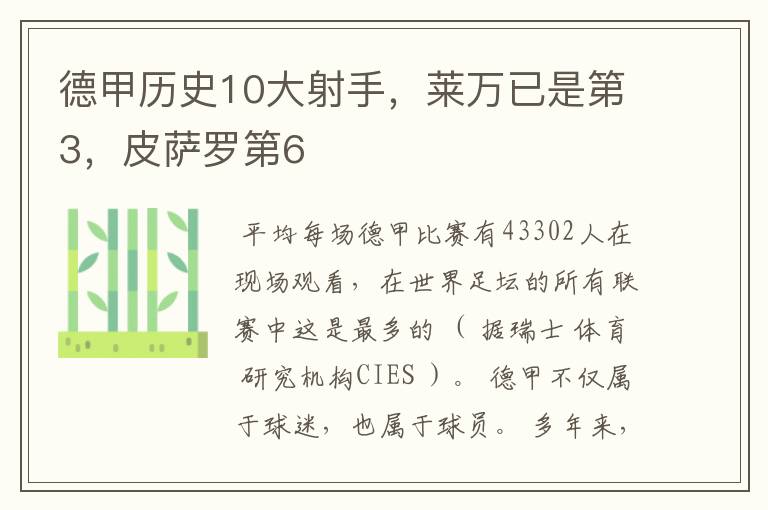 德甲历史10大射手，莱万已是第3，皮萨罗第6

平均每场德甲比赛有43302人在现场观看，在世界足坛的所有联赛中这是最多的（据瑞士体育研究机构CIES）。德甲不仅属于球迷，也属于球员。多年来，